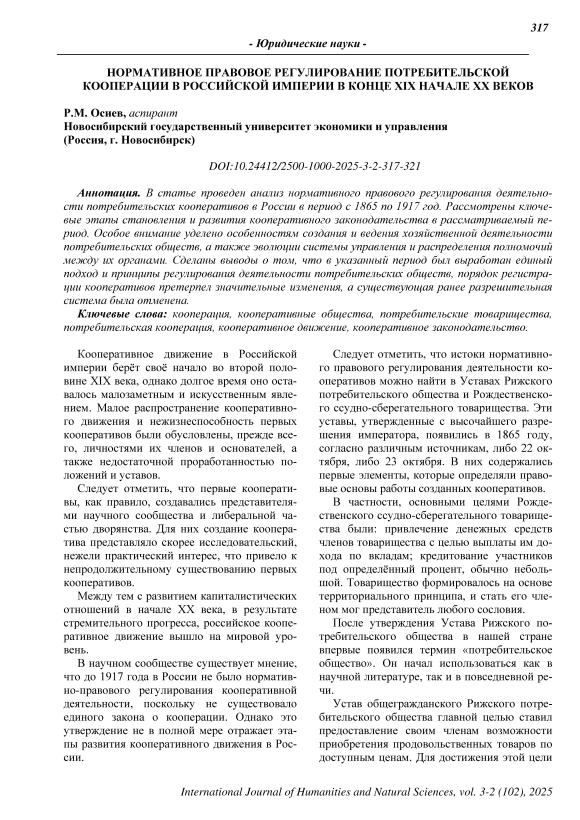 317

- Юридические науки -

НОРМАТИВНОЕ ПРАВОВОЕ РЕГУЛИРОВАНИЕ ПОТРЕБИТЕЛЬСКОЙ КООПЕРАЦИИ В РОССИЙСКОЙ ИМПЕРИИ В КОНЦЕ XIX НАЧАЛЕ XX ВЕКОВ

Р.М. Осиев, аспирант
Новосибирский государственный университет экономики и управления
(Россия, г. Новосибирск)

DOI:10.24412/2500-1000-2025-3-2-317-321

Аннотация. В статье проведен анализ нормативного правового регулирования деятельности потребительских кооперативов в России в период с 1865 по 1917 год. Рассмотрены ключевые этапы становления и развития кооперативного законодательства в рассматриваемый период. Особое внимание уделено особенностям создания и ведения хозяйственной деятельности потребительских обществ, а также эволюции системы управления и распределения полномочий между их органами. Сделаны выводы о том, что в указанный период был выработан единый подход и принципы регулирования деятельности потребительских обществ, порядок регистрации кооперативов претерпел значительные изменения, а существующая ранее разрешительная система была отменена.

Ключевые слова: кооперация, кооперативные общества, потребительские товарищества, потребительская кооперация, кооперативное движение, кооперативное законодательство.

Кооперативное движение в Российской империи берёт своё начало во второй половине XIX века, однако долгое время оно оставалось малозаметным и искусственным явлением. Малое распространение кооперативного движения и нежизнеспособность первых кооперативов были обусловлены, прежде всего, личностями их членов и основателей, а также недостаточной проработанностью положений и уставов.

Следует отметить, что первые кооперативы, как правило, создавались представителями научного сообщества и либеральной частью дворянства. Для них создание кооператива представляло скорее исследовательский, нежели практический интерес, что привело к непродолжительному существованию первых кооперативов.

Между тем с развитием капиталистических отношений в начале XX века, в результате стремительного прогресса, российское кооперативное движение вышло на мировой уровень.

В научном сообществе существует мнение, что до 1917 года в России не было нормативно-правового регулирования кооперативной деятельности, поскольку не существовало единого закона о кооперации. Однако это утверждение не в полной мере отражает этапы развития кооперативного движения в России.

Следует отметить, что истоки нормативного правового регулирования деятельности кооперативов можно найти в Уставах Рижского потребительского общества и Рождественского ссудно-сберегательного товарищества. Эти уставы, утвержденные с высочайшего разрешения императора, появились в 1865 году, согласно различным источникам, либо 22 октября, либо 23 октября. В них содержались первые элементы, которые определяли правовые основы работы созданных кооперативов.

В частности, основными целями Рождественского ссудно-сберегательного товарищества были: привлечение денежных средств членов товарищества с целью выплаты им дохода по вкладам; кредитование участников под определённый процент, обычно небольшой. Товарищество формировалось на основе территориального принципа, и стать его членом мог представитель любого сословия.

После утверждения Устава Рижского потребительского общества в нашей стране впервые появился термин «потребительское общество». Он начал использоваться как в научной литературе, так и в повседневной речи.

Устав общегражданского Рижского потребительского общества главной целью ставил предоставление своим членам возможности приобретения продовольственных товаров по доступным ценам. Для достижения этой цели

International Journal of Humanities and Natural Sciences, vol. 3-2 (102), 2025